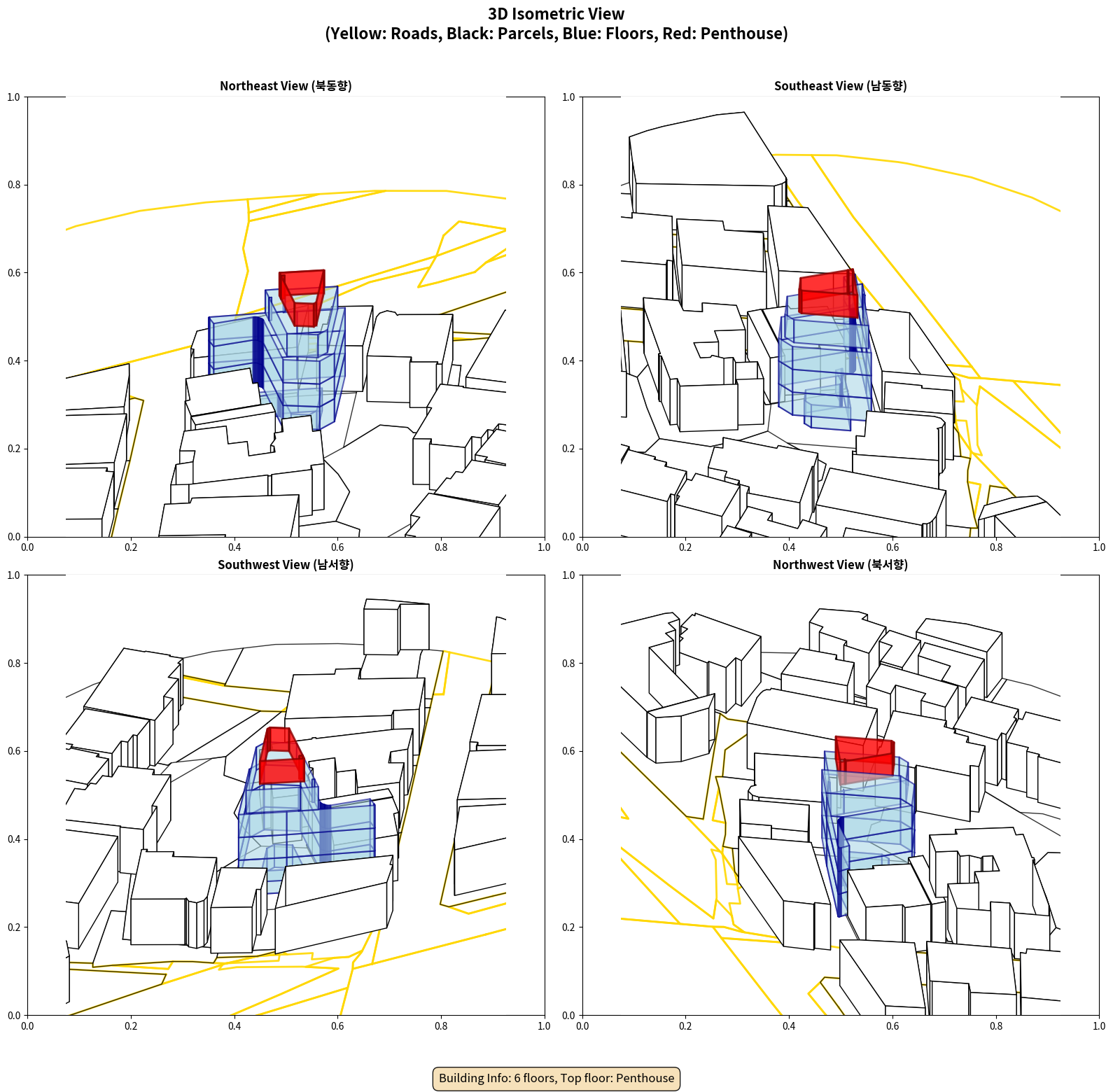 3D Isometric View
(Yellow: Roads, Black: Parcels, Blue: Floors, Red: Penthouse)

Northeast View (북동향)

1.0
0.8
0.6
0.4
0.2
0.0
0.0 0.2 0.4 0.6 0.8 1.0

Southeast View (남동향)

1.0
0.8
0.6
0.4
0.2
0.0
0.0 0.2 0.4 0.6 0.8 1.0

Southwest View (남서향)

1.0
0.8
0.6
0.4
0.2
0.0
0.0 0.2 0.4 0.6 0.8 1.0

Northwest View (북서향)

1.0
0.8
0.6
0.4
0.2
0.0
0.0 0.2 0.4 0.6 0.8 1.0

Building Info: 6 floors, Top floor: Penthouse